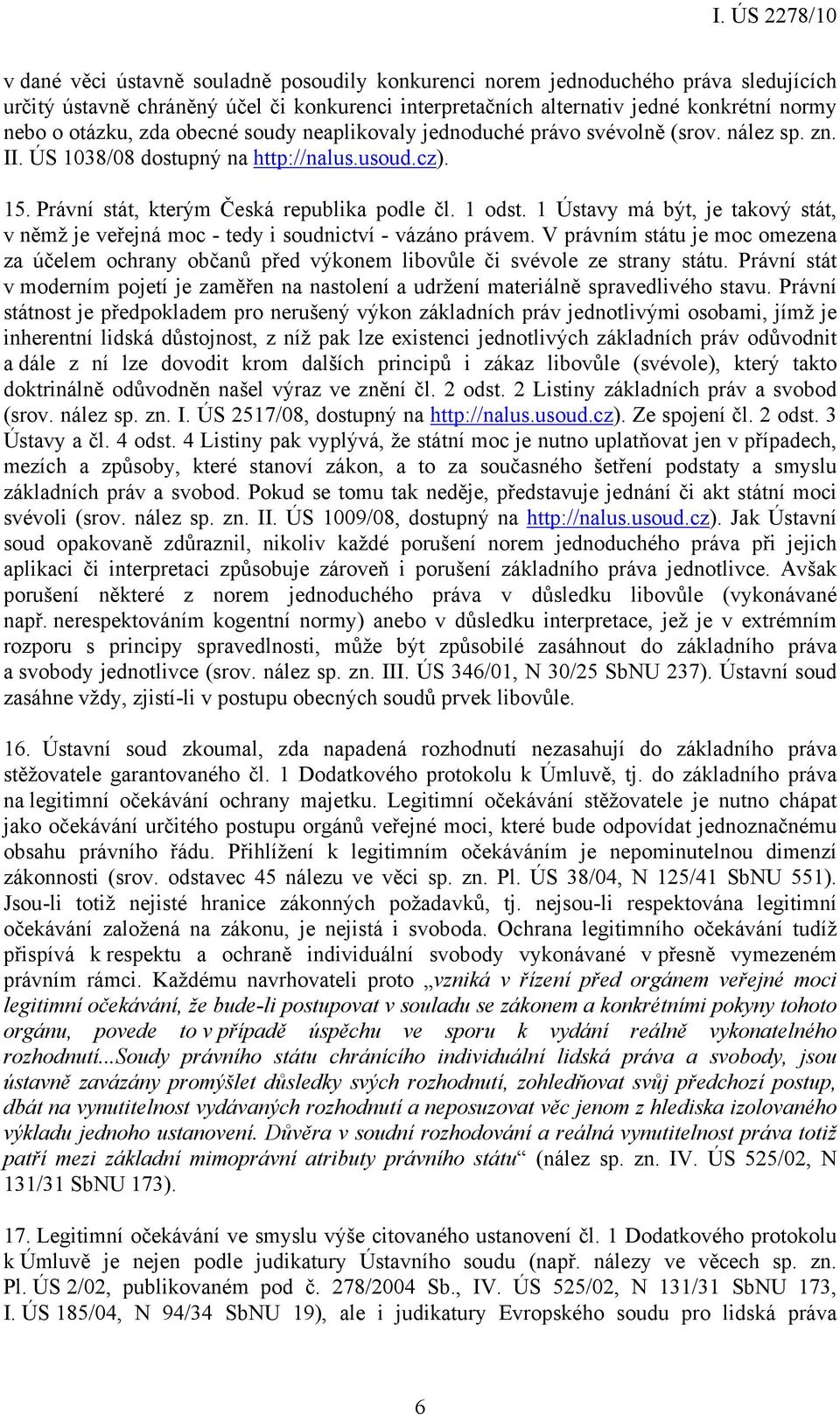 I. ÚS 2278/10

v dané věci ústavně souladně posoudily konkurenci norem jednoduchého práva sledujících určitý ústavně chráněný účel či konkurenci interpretačních alternativ jedné konkrétní normy nebo o otázku, zda obecné soudy neaplikovaly jednoduché právo svévolně (srov. nález sp. zn. II. ÚS 1038/08 dostupný na http://nalus.usoud.cz).

15. Právní stát, kterým Česká republika podle čl. 1 odst. 1 Ústavy má být, je takový stát, v němž je veřejná moc - tedy i soudnictví - vázáno právem. V právním státu je moc omezena za účelem ochrany občanů před výkonem libovůle či svévole ze strany státu. Právní stát v moderním pojetí je zaměřen na nastolení a udržení materiálně spravedlivého stavu. Právní státnost je předpokladem pro nerušený výkon základních práv jednotlivými osobami, jímž je inherentní lidská důstojnost, z níž pak lze existenci jednotlivých základních práv odůvodnit a dále z ní lze dovodit krom dalších principů i zákaz libovůle (svévole), který takto doktrinálně odůvodněn našel výraz ve znění čl. 2 odst. 2 Listiny základních práv a svobod (srov. nález sp. zn. I. ÚS 2517/08, dostupný na http://nalus.usoud.cz). Ze spojení čl. 2 odst. 3 Ústavy a čl. 4 odst. 4 Listiny pak vyplývá, že státní moc je nutno uplatňovat jen v případech, mezích a způsoby, které stanoví zákon, a to za současného šetření podstaty a smyslu základních práv a svobod. Pokud se tomu tak neděje, představuje jednání či akt státní moci svévoli (srov. nález sp. zn. II. ÚS 1009/08, dostupný na http://nalus.usoud.cz). Jak Ústavní soud opakovaně zdůraznil, nikoliv každé porušení norem jednoduchého práva při jejich aplikaci či interpretaci způsobuje zároveň i porušení základního práva jednotlivce. Avšak porušení některé z norem jednoduchého práva v důsledku libovůle (vykonávané např. nerespektováním kogentní normy) anebo v důsledku interpretace, jež je v extrémním rozporu s principy spravedlnosti, může být způsobilé zasáhnout do základního práva a svobody jednotlivce (srov. nález sp. zn. III. ÚS 346/01, N 30/25 SbNU 237). Ústavní soud zasáhne vždy, zjistí-li v postupu obecných soudů prvek libovůle.

16. Ústavní soud zkoumal, zda napadená rozhodnutí nezasahují do základního práva stěžovatele garantovaného čl. 1 Dodatkového protokolu k Úmluvě, tj. do základního práva na legitimní očekávání ochrany majetku. Legitimní očekávání stěžovatele je nutno chápat jako očekávání určitého postupu orgánů veřejné moci, které bude odpovídat jednoznačnému obsahu právního řádu. Přihlížení k legitimním očekáváním je nepominutelnou dimenzí zákonnosti (srov. odstavec 45 nálezu ve věci sp. zn. Pl. ÚS 38/04, N 125/41 SbNU 551). Jsou-li totiž nejisté hranice zákonných požadavků, tj. nejsou-li respektována legitimní očekávání založená na zákonu, je nejistá i svoboda. Ochrana legitimního očekávání tudíž přispívá k respektu a ochraně individuální svobody vykonávané v přesně vymezeném právním rámci. Každému navrhovateli proto „vzniká v řízení před orgánem veřejné moci legitimní očekávání, že bude-li postupovat v souladu se zákonem a konkrétními pokyny tohoto orgánu, povede to v případě úspěchu ve sporu k vydání reálně vykonatelného rozhodnutí...Soudy právního státu chránícího individuální lidská práva a svobody, jsou ústavně zavázány promýšlet důsledky svých rozhodnutí, zohledňovat svůj předchozí postup, dbát na vynutitelnost vydávaných rozhodnutí a neposuzovat věc jenom z hlediska izolovaného výkladu jednoho ustanovení. Důvěra v soudní rozhodování a reálná vynutitelnost práva totiž patří mezi základní mimoprávní atributy právního státu“ (nález sp. zn. IV. ÚS 525/02, N 131/31 SbNU 173).

17. Legitimní očekávání ve smyslu výše citovaného ustanovení čl. 1 Dodatkového protokolu k Úmluvě je nejen podle judikatury Ústavního soudu (např. nálezy ve věcech sp. zn. Pl. ÚS 2/02, publikovaném pod č. 278/2004 Sb., IV. ÚS 525/02, N 131/31 SbNU 173, I. ÚS 185/04, N 94/34 SbNU 19), ale i judikatury Evropského soudu pro lidská práva

6